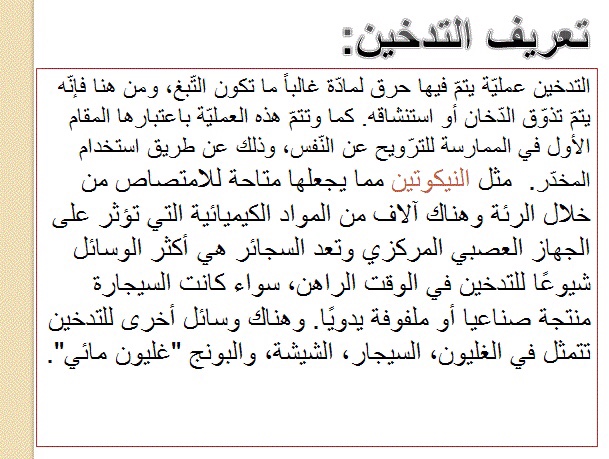 تعريف التدخين:

التدخين عمليّة يتمّ فيها حرق لمادّة غالباً ما تكون التّبغ، ومن هنا فإنّه يتمّ تذوّق الدّخان أو استنشاقه. كما وتتمّ هذه العمليّة باعتبارها المقام الأول في الممارسة للترّويح عن النّفس، وذلك عن طريق استخدام المخدّر. مثل النيكوتين مما يجعلها متاحة للامتصاص من خلال الرئة وهناك آلاف من المواد الكيميائية التي تؤثر على الجهاز العصبي المركزي وتعد السجائر هي أكثر الوسائل شيوعًا للتدخين في الوقت الراهن، سواء كانت السيجارة منتجة صناعيا أو ملفوفة يدويًا. وهناك وسائل أخرى للتدخين تتمثل في الغليون، السيجار، الشيشة، والبونج "غليون مائي".